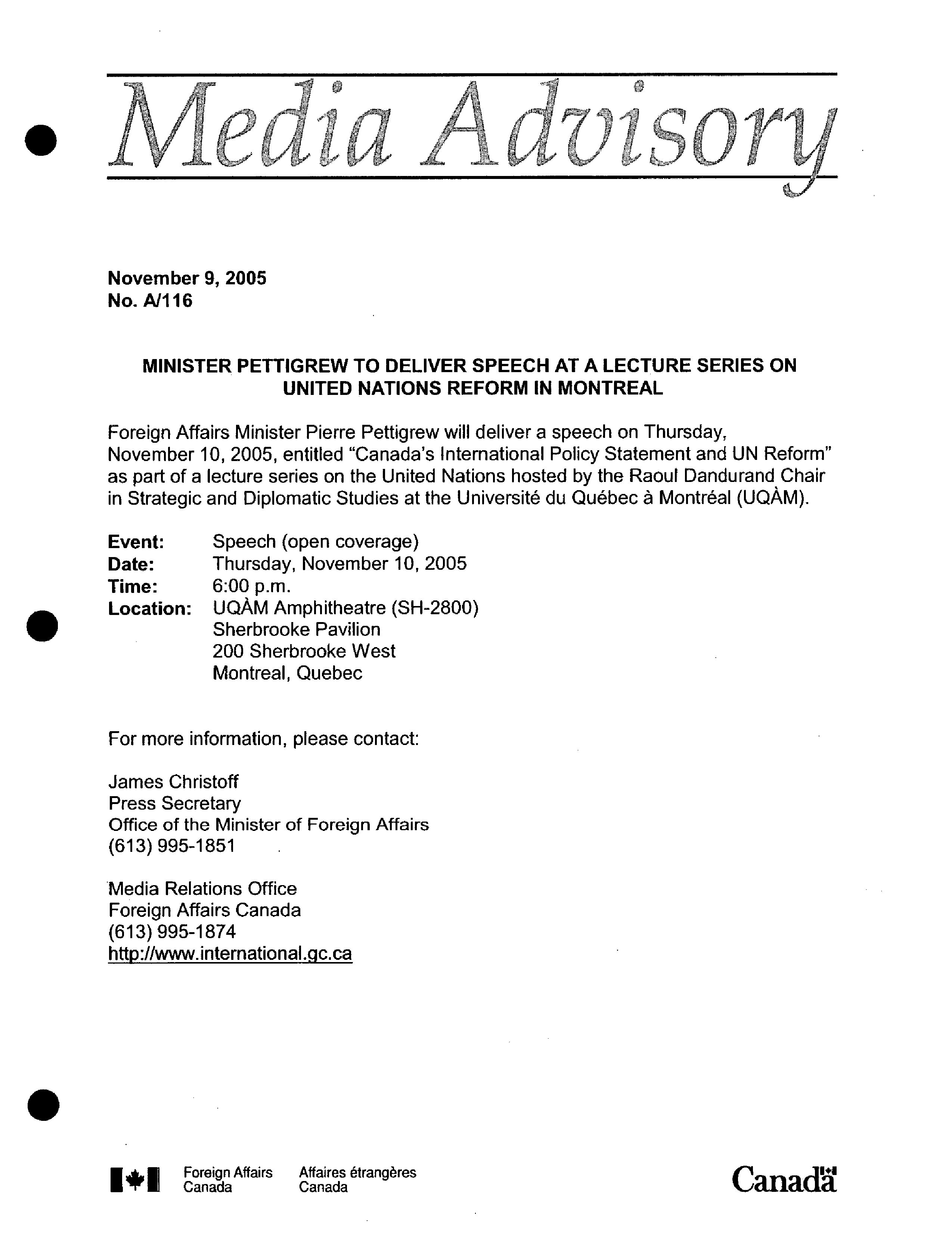 Media Advisory

November 9, 2005
No. A/116

MINISTER PETTIGREW TO DELIVER SPEECH AT A LECTURE SERIES ON UNITED NATIONS REFORM IN MONTREAL

Foreign Affairs Minister Pierre Pettigrew will deliver a speech on Thursday, November 10, 2005, entitled "Canada's International Policy Statement and UN Reform" as part of a lecture series on the United Nations hosted by the Raoul Dandurand Chair in Strategic and Diplomatic Studies at the Université du Québec à Montréal (UQÀM).

Event: Speech (open coverage)
Date: Thursday, November 10, 2005
Time: 6:00 p.m.
Location: UQÀM Amphitheatre (SH-2800)
Sherbrooke Pavilion
200 Sherbrooke West
Montreal, Quebec

For more information, please contact:

James Christoff
Press Secretary
Office of the Minister of Foreign Affairs
(613) 995-1851

Media Relations Office
Foreign Affairs Canada
(613) 995-1874
http://www.international.gc.ca

Foreign Affairs Canada Affaires étrangères Canada

Canada